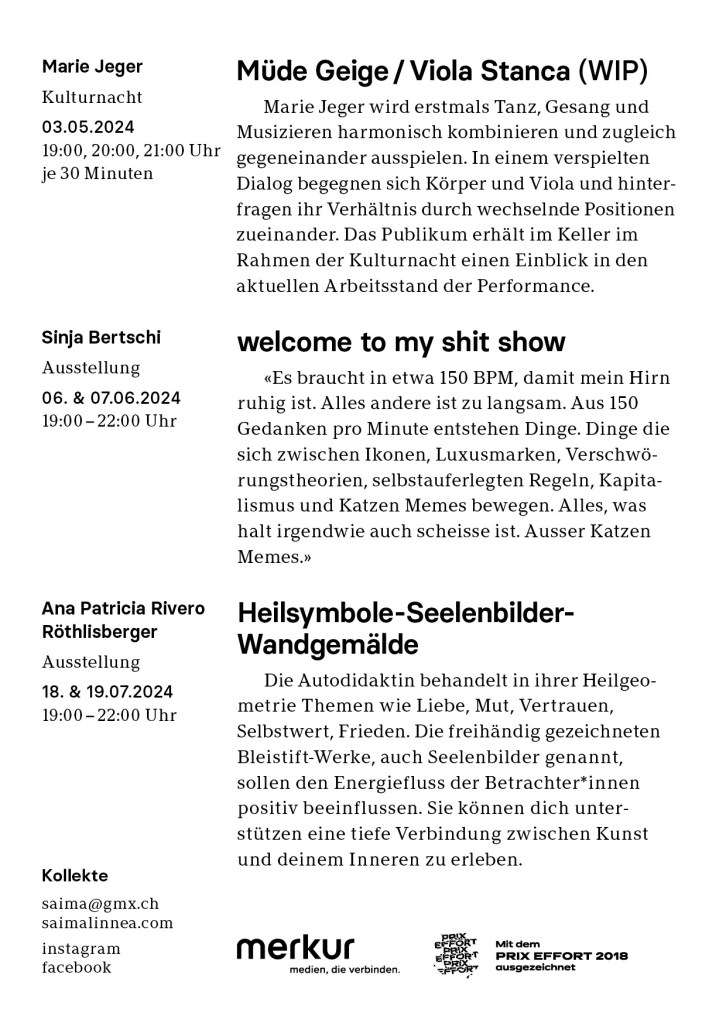 Marie Jeger
Kulturnacht
03.05.2024
19:00, 20:00, 21:00 Uhr
je 30 Minuten

Müde Geige / Viola Stanca (WIP)

Marie Jeger wird erstmals Tanz, Gesang und Musizieren harmonisch kombinieren und zugleich gegeneinander ausspielen. In einem verspielten Dialog begegnen sich Körper und Viola und hinterfragen ihr Verhältnis durch wechselnde Positionen zueinander. Das Publikum erhält im Keller im Rahmen der Kulturnacht einen Einblick in den aktuellen Arbeitsstand der Performance.

Sinja Bertschi
Ausstellung
06. & 07.06.2024
19:00 – 22:00 Uhr

welcome to my shit show

«Es braucht in etwa 150 BPM, damit mein Hirn ruhig ist. Alles andere ist zu langsam. Aus 150 Gedanken pro Minute entstehen Dinge. Dinge die sich zwischen Ikonen, Luxusmarken, Verschwörungstheorien, selbstauferlegten Regeln, Kapitalismus und Katzen Memes bewegen. Alles, was halt irgendwie auch scheisse ist. Ausser Katzen Memes.»

Ana Patricia Rivero Röthlisberger
Ausstellung
18. & 19.07.2024
19:00 – 22:00 Uhr

Heilsymbole-Seelenbilder-Wandgemälde

Die Autodidaktin behandelt in ihrer Heilgeometrie Themen wie Liebe, Mut, Vertrauen, Selbstwert, Frieden. Die freihändig gezeichneten Bleistift-Werke, auch Seelenbilder genannt, sollen den Energiefluss der Betrachter*innen positiv beeinflussen. Sie können dich unterstützen eine tiefe Verbindung zwischen Kunst und deinem Inneren zu erleben.

Kollekte

saima@gmx.ch
saimalinnea.com

instagram
facebook

merkur
medien, die verbinden.

PRIX EFFORT PRIX EFFORT PRIX EFFORT

Mit dem
PRIX EFFORT 2018
ausgezeichnet